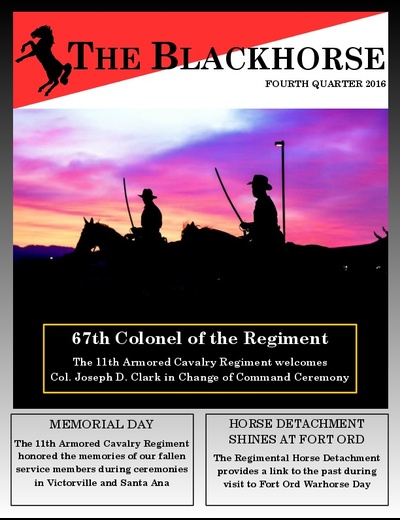 THE BLACKHORSE

FOURTH QUARTER 2016

67th Colonel of the Regiment

The 11th Armored Cavalry Regiment welcomes Col. Joseph D. Clark in Change of Command Ceremony

MEMORIAL DAY

The 11th Armored Cavalry Regiment honored the memories of our fallen service members during ceremonies in Victorville and Santa Ana

HORSE DETACHMENT SHINES AT FORT ORD

The Regimental Horse Detachment provides a link to the past during visit to Fort Ord Warhorse Day